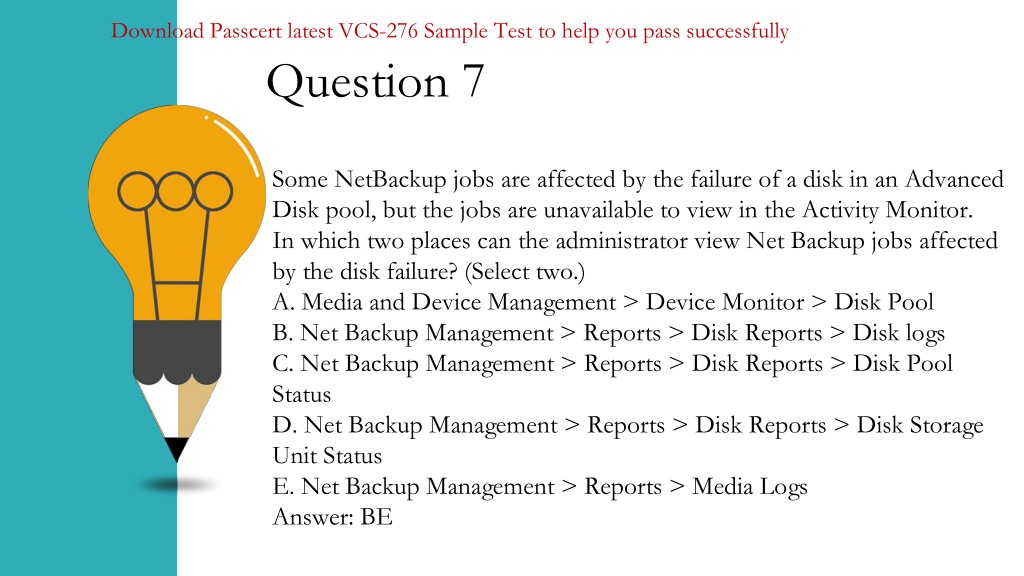 Download Passcert latest VCS-276 Sample Test to help you pass successfully

Question 7

Some NetBackup jobs are affected by the failure of a disk in an Advanced Disk pool, but the jobs are unavailable to view in the Activity Monitor. In which two places can the administrator view Net Backup jobs affected by the disk failure? (Select two.)
A. Media and Device Management > Device Monitor > Disk Pool
B. Net Backup Management > Reports > Disk Reports > Disk logs
C. Net Backup Management > Reports > Disk Reports > Disk Pool Status
D. Net Backup Management > Reports > Disk Reports > Disk Storage Unit Status
E. Net Backup Management > Reports > Media Logs
Answer: BE